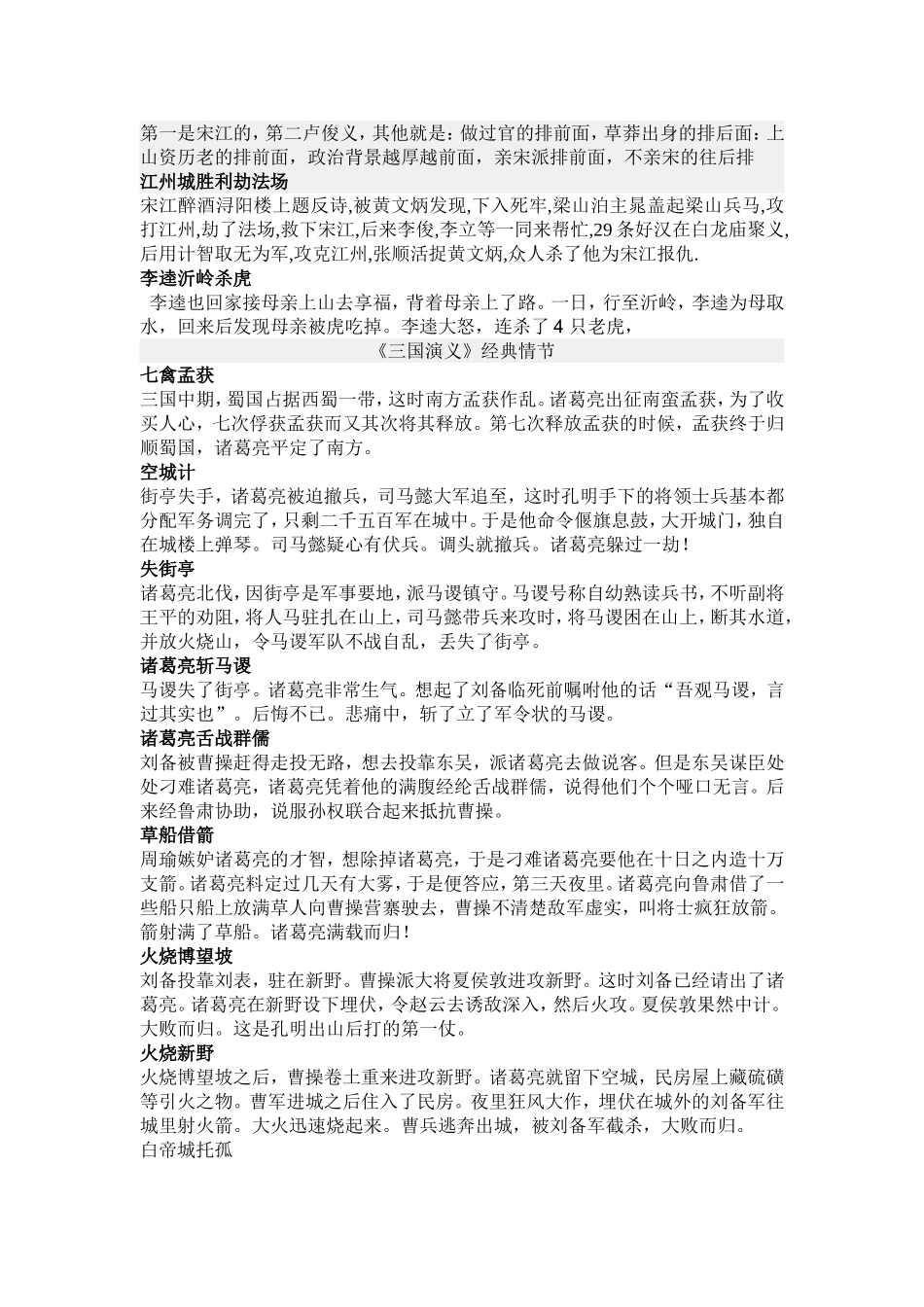 第一是宋江的，第二卢俊义，其他就是：做过官的排前面，草莽出身的排后面：上山资历老的排前面，政治背景越厚越前面，亲宋派排前面，不亲宋的往后排
江州城胜利劫法场
宋江醉酒浔阳楼上题反诗,被黄文炳发现,下入死牢,梁山泊主晁盖起梁山兵马,攻打江州,劫了法场,救下宋江,后来李俊,李立等一同来帮忙,29 条好汉在白龙庙聚义,后用计智取无为军,攻克江州,张顺活捉黄文炳,众人杀了他为宋江报仇.
李逵沂岭杀虎
李逵也回家接母亲上山去享福，背着母亲上了路。一日，行至沂岭，李逵为母取水，回来后发现母亲被虎吃掉。李逵大怒，连杀了 4 只老虎，
《三国演义》经典情节
七禽孟获
三国中期，蜀国占据西蜀一带，这时南方孟获作乱。诸葛亮出征南蛮孟获，为了收买人心，七次俘获孟获而又其次将其释放。第七次释放孟获的时候，孟获终于归顺蜀国，诸葛亮平定了南方。
空城计
街亭失手，诸葛亮被迫撤兵，司马懿大军追至，这时孔明手下的将领士兵基本都分配军务调完了，只剩二千五百军在城中。于是他命令偃旗息鼓，大开城门，独自在城楼上弹琴。司马懿疑心有伏兵。调头就撤兵。诸葛亮躲过一劫！
失街亭
诸葛亮北伐，因街亭是军事要地，派马谡镇守。马谡号称自幼熟读兵书，不听副将王平的劝阻，将人马驻扎在山上，司马懿带兵来攻时，将马谡困在山上，断其水道，并放火烧山，令马谡军队不战自乱，丢失了街亭。
诸葛亮斩马谡
马谡失了街亭。诸葛亮非常生气。想起了刘备临死前嘱咐他的话“吾观马谡，言过其实也”。后悔不已。悲痛中，斩了立了军令状的马谡。
诸葛亮舌战群儒
刘备被曹操赶得走投无路，想去投靠东吴，派诸葛亮去做说客。但是东吴谋臣处处刁难诸葛亮，诸葛亮凭着他的满腹经纶舌战群儒，说得他们个个哑口无言。后来经鲁肃协助，说服孙权联合起来抵抗曹操。
草船借箭
周瑜嫉妒诸葛亮的才智，想除掉诸葛亮，于是刁难诸葛亮要他在十日之内造十万支箭。诸葛亮料定过几天有大雾，于是便答应，第三天夜里。诸葛亮向鲁肃借了一些船只船上放满草人向曹操营寨驶去，曹操不清楚敌军虚实，叫将士疯狂放箭。箭射满了草船。诸葛亮满载而归！
火烧博望坡
刘备投靠刘表，驻在新野。曹操派大将夏侯敦进攻新野。这时刘备已经请出了诸葛亮。诸葛亮在新野设下埋伏，令赵云去诱敌深入，然后火攻。夏侯敦果然中计。大败而归。这是孔明出山后打的第一仗。
火烧新野
火烧博望坡之后，曹操卷土重来进攻新野。诸葛亮就留下空城，民房屋上藏硫磺等引火之物。曹军进城之后住入了民房。夜里狂风大作，埋伏在城外的刘备军往城里射火箭。大火迅速烧起来。曹兵逃奔出城，被刘备军截杀，大败而归。
白帝城托孤